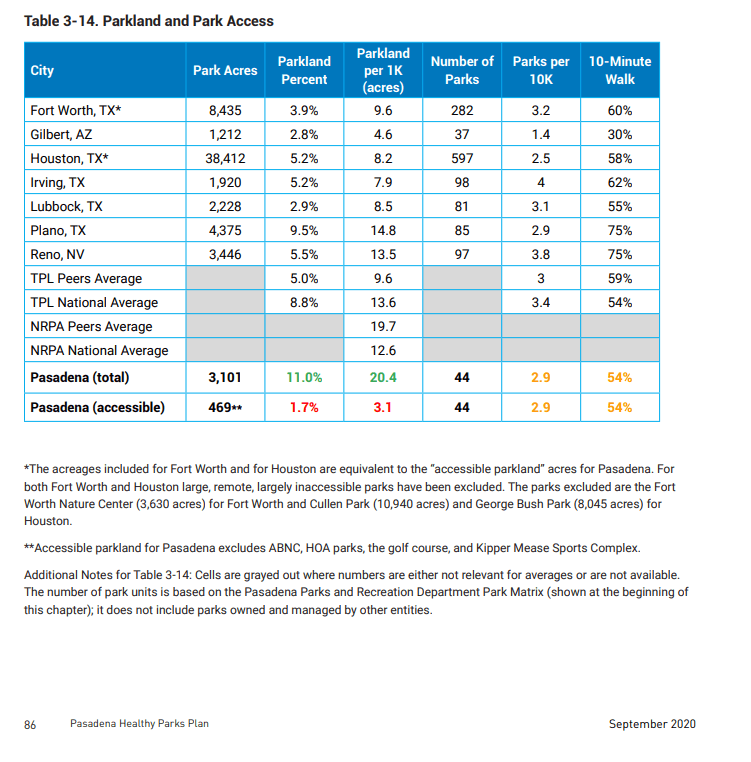 Table 3-14. Parkland and Park Access

| City | Park Acres | Parkland Percent | Parkland per 1K (acres) | Number of Parks | Parks per 10K | 10-Minute Walk |
|---|---|---|---|---|---|---|
| Fort Worth, TX* | 8,435 | 3.9% | 9.6 | 282 | 3.2 | 60% |
| Gilbert, AZ | 1,212 | 2.8% | 4.6 | 37 | 1.4 | 30% |
| Houston, TX* | 38,412 | 5.2% | 8.2 | 597 | 2.5 | 58% |
| Irving, TX | 1,920 | 5.2% | 7.9 | 98 | 4 | 62% |
| Lubbock, TX | 2,228 | 2.9% | 8.5 | 81 | 3.1 | 55% |
| Plano, TX | 4,375 | 9.5% | 14.8 | 85 | 2.9 | 75% |
| Reno, NV | 3,446 | 5.5% | 13.5 | 97 | 3.8 | 75% |
| TPL Peers Average | | 5.0% | 9.6 | | 3 | 59% |
| TPL National Average | | 8.8% | 13.6 | | 3.4 | 54% |
| NRPA Peers Average | | | 19.7 | | | |
| NRPA National Average | | | 12.6 | | | |
| Pasadena (total) | 3,101 | 11.0% | 20.4 | 44 | 2.9 | 54% |
| Pasadena (accessible) | 469** | 1.7% | 3.1 | 44 | 2.9 | 54% |

*The acreages included for Fort Worth and for Houston are equivalent to the "accessible parkland" acres for Pasadena. For both Fort Worth and Houston large, remote, largely inaccessible parks have been excluded. The parks excluded are the Fort Worth Nature Center (3,630 acres) for Fort Worth and Cullen Park (10,940 acres) and George Bush Park (8,045 acres) for Houston.

**Accessible parkland for Pasadena excludes ABNC, HOA parks, the golf course, and Kipper Mease Sports Complex.

Additional Notes for Table 3-14: Cells are grayed out where numbers are either not relevant for averages or are not available. The number of park units is based on the Pasadena Parks and Recreation Department Park Matrix (shown at the beginning of this chapter); it does not include parks owned and managed by other entities.

86 Pasadena Healthy Parks Plan September 2020